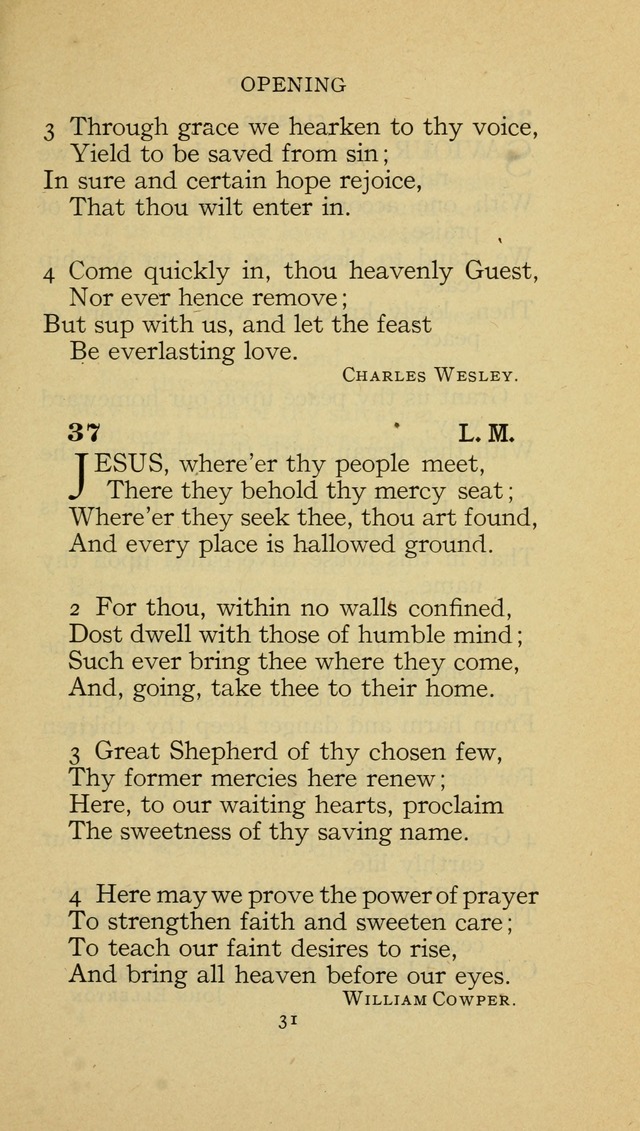 OPENING

3 Through grace we hearken to thy voice,
Yield to be saved from sin;
In sure and certain hope rejoice,
That thou wilt enter in.

4 Come quickly in, thou heavenly Guest,
Nor ever hence remove;
But sup with us, and let the feast
Be everlasting love.

CHARLES WESLEY.

37 L. M.

JESUS, where'er thy people meet,
There they behold thy mercy seat;
Where'er they seek thee, thou art found,
And every place is hallowed ground.

2 For thou, within no walls confined,
Dost dwell with those of humble mind;
Such ever bring thee where they come,
And, going, take thee to their home.

3 Great Shepherd of thy chosen few,
Thy former mercies here renew;
Here, to our waiting hearts, proclaim
The sweetness of thy saving name.

4 Here may we prove the power of prayer
To strengthen faith and sweeten care;
To teach our faint desires to rise,
And bring all heaven before our eyes.

WILLIAM COWPER.

31